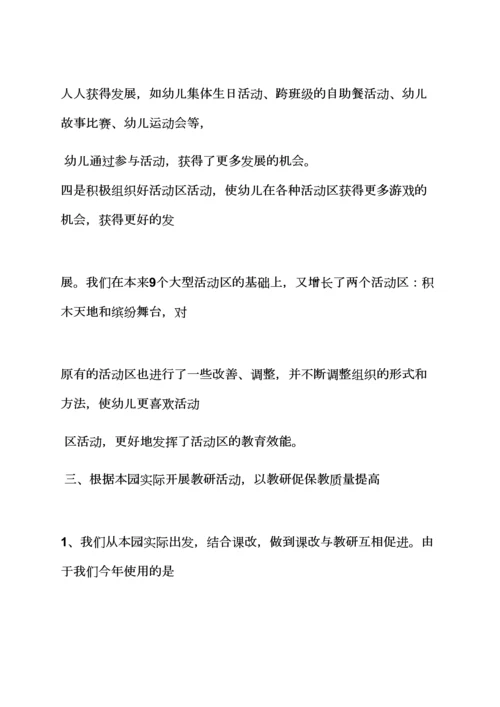 人人获得发展，如幼儿集体生日活动、跨班级的自助餐活动、幼儿故事比赛、幼儿运动会等，

幼儿通过参与活动，获得了更多发展的机会。

四是积极组织好活动区活动，使幼儿在各种活动区获得更多游戏的机会，获得更好的发

展。我们在本来9个大型活动区的基础上，又增长了两个活动区：积木天地和缤纷舞台，对

原有的活动区也进行了一些改善、调整，并不断调整组织的形式和方法，使幼儿更喜欢活动

区活动，更好地发挥了活动区的教育效能。

三、根据本园实际开展教研活动，以教研促保教质量提高

1、我们从本园实际出发，结合课改，做到课改与教研互相促进。由于我们今年使用的是